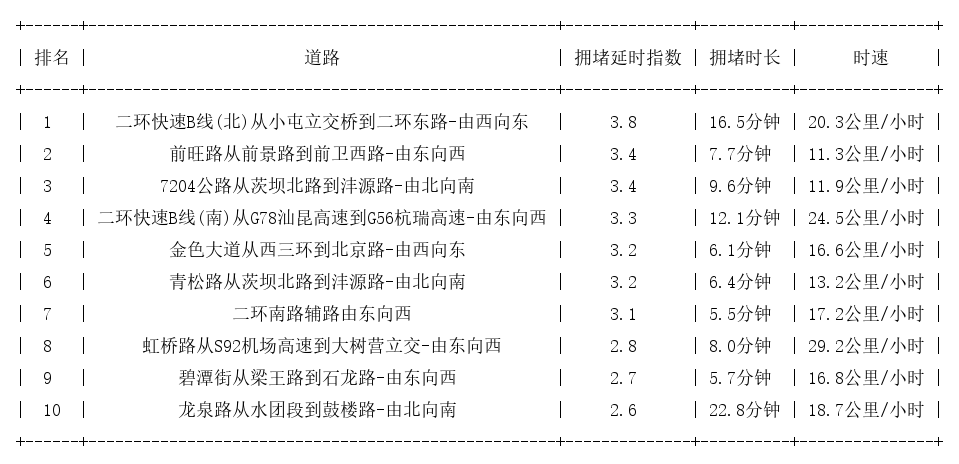 | 排名 | 道路 | 拥堵延时指数 | 拥堵时长 | 时速 |
|---|---|---|---|---|
| 1 | 二环快速B线(北)从小屯立交桥到二环东路-由西向东 | 3.8 | 16.5分钟 | 20.3公里/小时 |
| 2 | 前旺路从前景路到前卫西路-由东向西 | 3.4 | 7.7分钟 | 11.3公里/小时 |
| 3 | 7204公路从茨坝北路到沣源路-由北向南 | 3.4 | 9.6分钟 | 11.9公里/小时 |
| 4 | 二环快速B线(南)从G78汕昆高速到G56杭瑞高速-由东向西 | 3.3 | 12.1分钟 | 24.5公里/小时 |
| 5 | 金色大道从西三环到北京路-由西向东 | 3.2 | 6.1分钟 | 16.6公里/小时 |
| 6 | 青松路从茨坝北路到沣源路-由北向南 | 3.2 | 6.4分钟 | 13.2公里/小时 |
| 7 | 二环南路辅路由东向西 | 3.1 | 5.5分钟 | 17.2公里/小时 |
| 8 | 虹桥路从S92机场高速到大树营立交-由东向西 | 2.8 | 8.0分钟 | 29.2公里/小时 |
| 9 | 碧潭街从梁王路到石龙路-由东向西 | 2.7 | 5.7分钟 | 16.8公里/小时 |
| 10 | 龙泉路从水团段到鼓楼路-由北向南 | 2.6 | 22.8分钟 | 18.7公里/小时 |